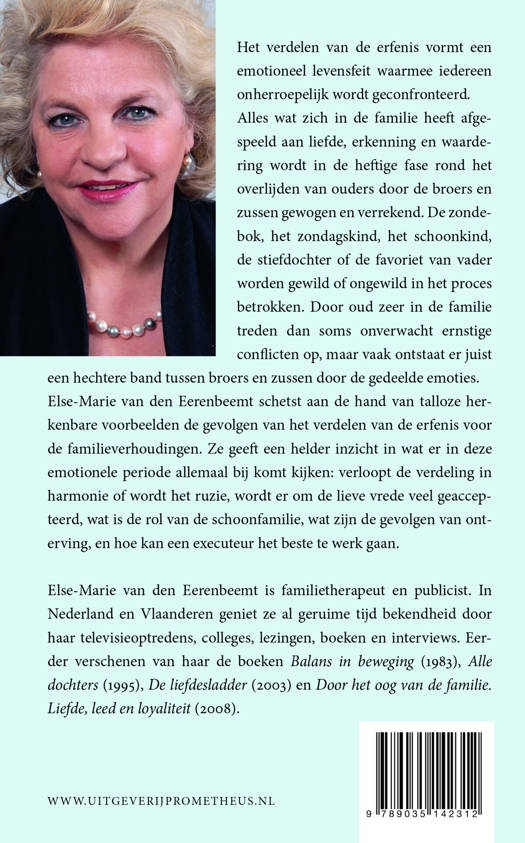 Het verdelen van de erfenis vormt een emotioneel levensfeit waarmee iedereen onherroepelijk wordt geconfronteerd. Alles wat zich in de familie heeft afgespeeld aan liefde, erkenning en waardering wordt in de heftige fase rond het overlijden van ouders door de broers en zussen gewogen en verrekend. De zondebok, het zondagskind, het schoonkind, de stiefdochter of de favoriet van vader worden gewild of ongewild in het proces betrokken. Door oud zeer in de familie treden dan soms onverwacht ernstige conflicten op, maar vaak ontstaat er juist een hechtere band tussen broers en zussen door de gedeelde emoties. Else-Marie van den Eerenbeemt schetst aan de hand van talloze herkenbare voorbeelden de gevolgen van het verdelen van de erfenis voor de familieverhoudingen. Ze geeft een helder inzicht in wat er in deze emotionele periode allemaal bij komt kijken: verloopt de verdeling in harmonie of wordt het ruzie, wordt er om de lieve vrede veel geaccepteerd, wat is de rol van de schoonfamilie, wat zijn de gevolgen van onterving, en hoe kan een executeur het beste te werk gaan.

Else-Marie van den Eerenbeemt is familietherapeut en publicist. In Nederland en Vlaanderen geniet ze al geruime tijd bekendheid door haar televisieoptredens, colleges, lezingen, boeken en interviews. Eerder verschenen van haar de boeken Balans in beweging (1983), Alle dochters (1995), De liefdesladder (2003) en Door het oog van de familie. Liefde, leed en loyaliteit (2008).

WWW.UITGEVERIJPROMETHEUS.NL

9 789035 142312